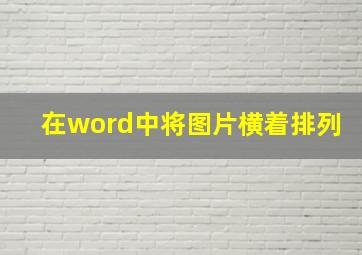 在word中将图片横着排列